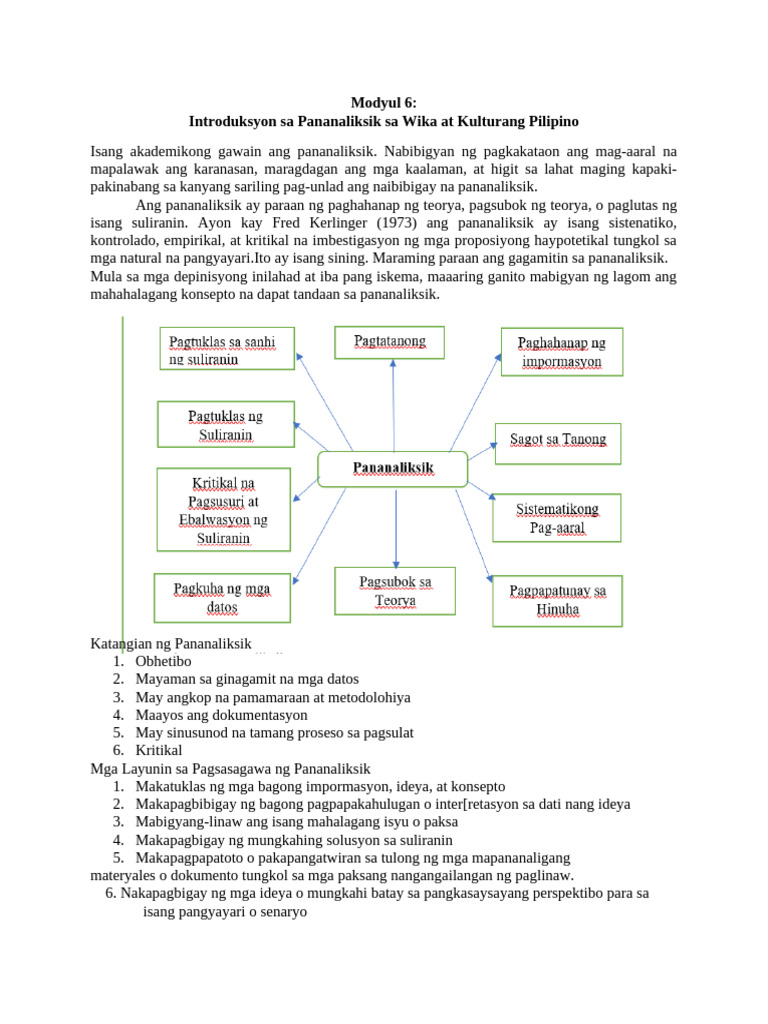 Modyul 6:
Introduksyon sa Pananaliksik sa Wika at Kulturang Pilipino

Isang akademikong gawain ang pananaliksik. Nabibigyan ng pagkakataon ang mag-aaral na mapalawak ang karanasan, maragdagan ang mga kaalaman, at higit sa lahat maging kapaki-pakinabang sa kanyang sariling pag-unlad ang naibibigay na pananaliksik.

Ang pananaliksik ay paraan ng paghahanap ng teorya, pagsubok ng teorya, o paglutas ng isang suliranin. Ayon kay Fred Kerlinger (1973) ang pananaliksik ay isang sistenatiko, kontrolado, empirikal, at kritikal na imbestigasyon ng mga proposiyong haypotetikal tungkol sa mga natural na pangyayari.Ito ay isang sining. Maraming paraan ang gagamitin sa pananaliksik. Mula sa mga depinisyong inilahad at iba pang iskema, maaaring ganito mabigyan ng lagom ang mahahalagang konsepto na dapat tandaan sa pananaliksik.

Pagtuklas sa sanhi ng suliranin
Pagtatanong
Paghahanap ng impormasyon
Pagtuklas ng Suliranin
Sagot sa Tanong
Pananaliksik
Kritikal na Pagsusuri at Ebalwasyon ng Suliranin
Sistematikong Pag-aaral
Pagkuha ng mga datos
Pagsubok sa Teorya
Pagpapatunay sa Hinuha

Katangian ng Pananaliksik
1. Obhetibo
2. Mayaman sa ginagamit na mga datos
3. May angkop na pamamaraan at metodolohiya
4. Maayos ang dokumentasyon
5. May sinusunod na tamang proseso sa pagsulat
6. Kritikal
Mga Layunin sa Pagsasagawa ng Pananaliksik
1. Makatuklas ng mga bagong impormasyon, ideya, at konsepto
2. Makapagbibigay ng bagong pagpapakahulugan o inter[retasyon sa dati nang ideya
3. Mabigyang-linaw ang isang mahalagang isyu o paksa
4. Makapagbigay ng mungkahing solusyon sa suliranin
5. Makapagpapatoto o pakapangatwiran sa tulong ng mga mapananaligang materyales o dokumento tungkol sa mga paksang nangangailangan ng paglinaw.
6. Nakapagbigay ng mga ideya o mungkahi batay sa pangkasaysayang perspektibo para sa isang pangyayari o senaryo